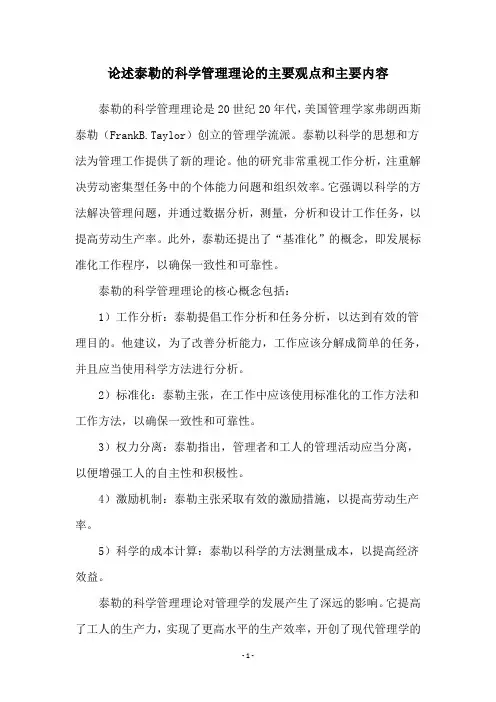 论述泰勒的科学管理理论的主要观点和主要内容

泰勒的科学管理理论是20世纪20年代，美国管理学家弗朗西斯泰勒（FrankB.Taylor）创立的管理学流派。泰勒以科学的思想和方法为管理工作提供了新的理论。他的研究非常重视工作分析，注重解决劳动密集型任务中的个体能力问题和组织效率。它强调以科学的方法解决管理问题，并通过数据分析，测量，分析和设计工作任务，以提高劳动生产率。此外，泰勒还提出了“基准化”的概念，即发展标准化工作程序，以确保一致性和可靠性。

泰勒的科学管理理论的核心概念包括：

1）工作分析：泰勒提倡工作分析和任务分析，以达到有效的管理目的。他建议，为了改善分析能力，工作应该分解成简单的任务，并且应当使用科学方法进行分析。

2）标准化：泰勒主张，在工作中应该使用标准化的工作方法和工作方法，以确保一致性和可靠性。

3）权力分离：泰勒指出，管理者和工人的管理活动应当分离，以便增强工人的自主性和积极性。

4）激励机制：泰勒主张采取有效的激励措施，以提高劳动生产率。

5）科学的成本计算：泰勒以科学的方法测量成本，以提高经济效益。

泰勒的科学管理理论对管理学的发展产生了深远的影响。它提高了工人的生产力，实现了更高水平的生产效率，开创了现代管理学的

-1-